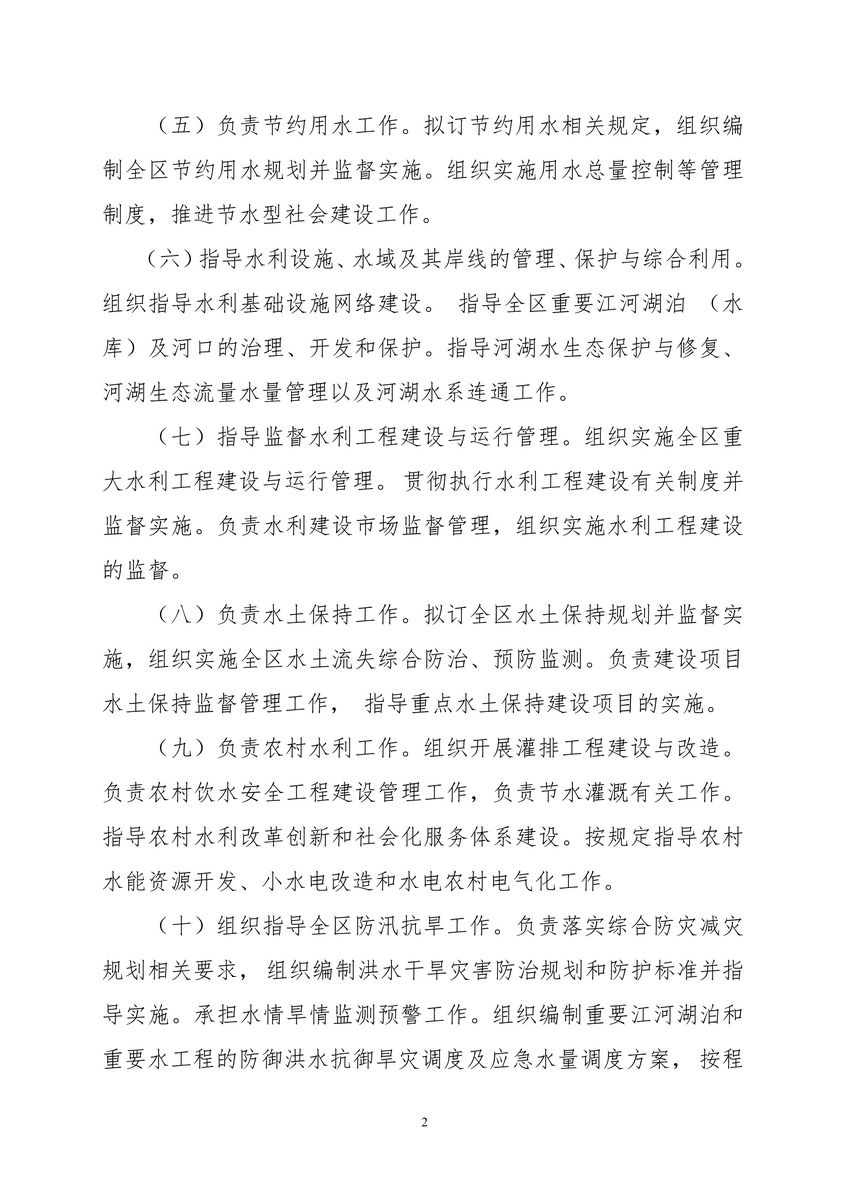 （五）负责节约用水工作。拟订节约用水相关规定，组织编制全区节约用水规划并监督实施。组织实施用水总量控制等管理制度，推进节水型社会建设工作。

（六）指导水利设施、水域及其岸线的管理、保护与综合利用。组织指导水利基础设施网络建设。 指导全区重要江河湖泊 （水库）及河口的治理、开发和保护。指导河湖水生态保护与修复、河湖生态流量水量管理以及河湖水系连通工作。

（七）指导监督水利工程建设与运行管理。组织实施全区重大水利工程建设与运行管理。 贯彻执行水利工程建设有关制度并监督实施。负责水利建设市场监督管理，组织实施水利工程建设的监督。

（八）负责水土保持工作。拟订全区水土保持规划并监督实施，组织实施全区水土流失综合防治、预防监测。负责建设项目水土保持监督管理工作， 指导重点水土保持建设项目的实施。

（九）负责农村水利工作。组织开展灌排工程建设与改造。负责农村饮水安全工程建设管理工作，负责节水灌溉有关工作。指导农村水利改革创新和社会化服务体系建设。按规定指导农村水能资源开发、小水电改造和水电农村电气化工作。

（十）组织指导全区防汛抗旱工作。负责落实综合防灾减灾规划相关要求， 组织编制洪水干旱灾害防治规划和防护标准并指导实施。承担水情旱情监测预警工作。组织编制重要江河湖泊和重要水工程的防御洪水抗御旱灾调度及应急水量调度方案， 按程

2